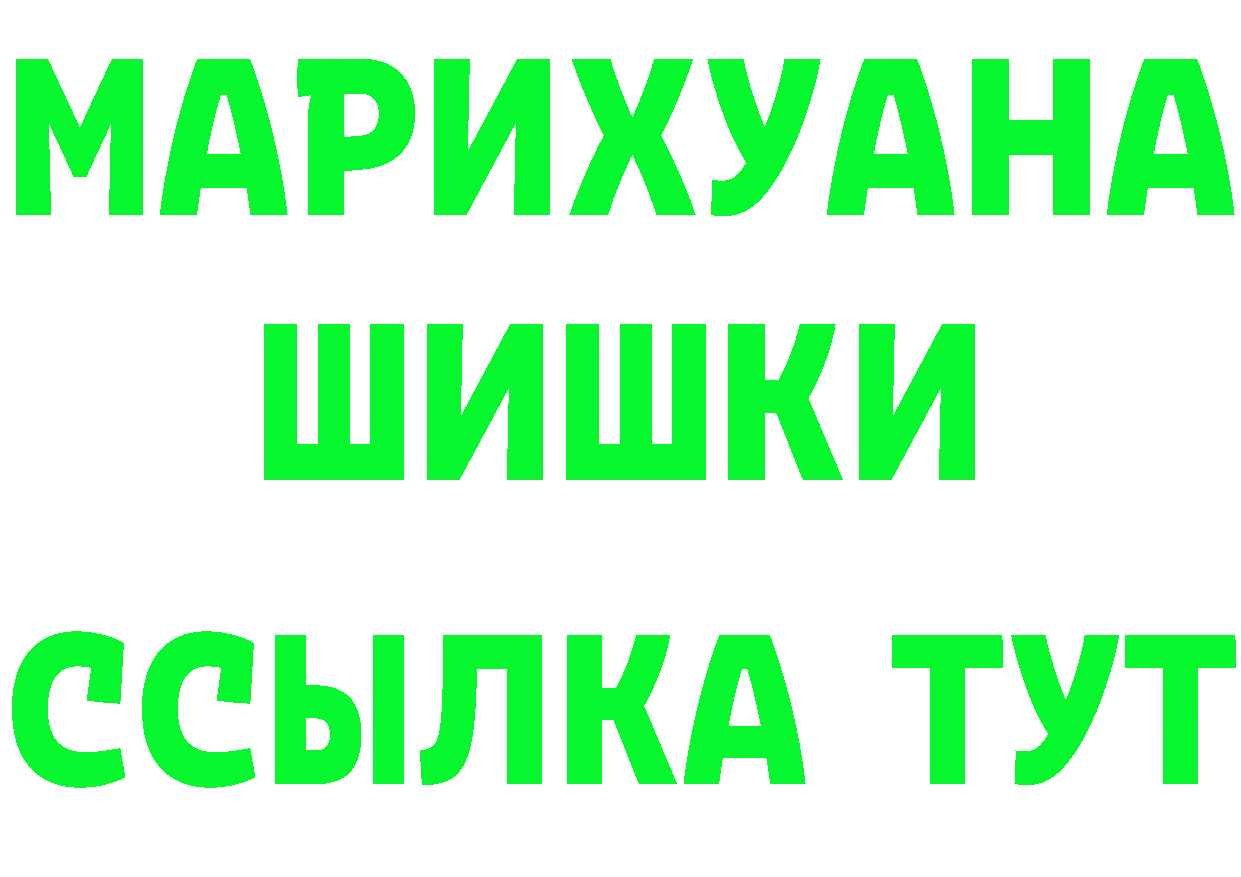 МАРИХУАНА
ШИШКИ
ССЫЛКА ТУТ